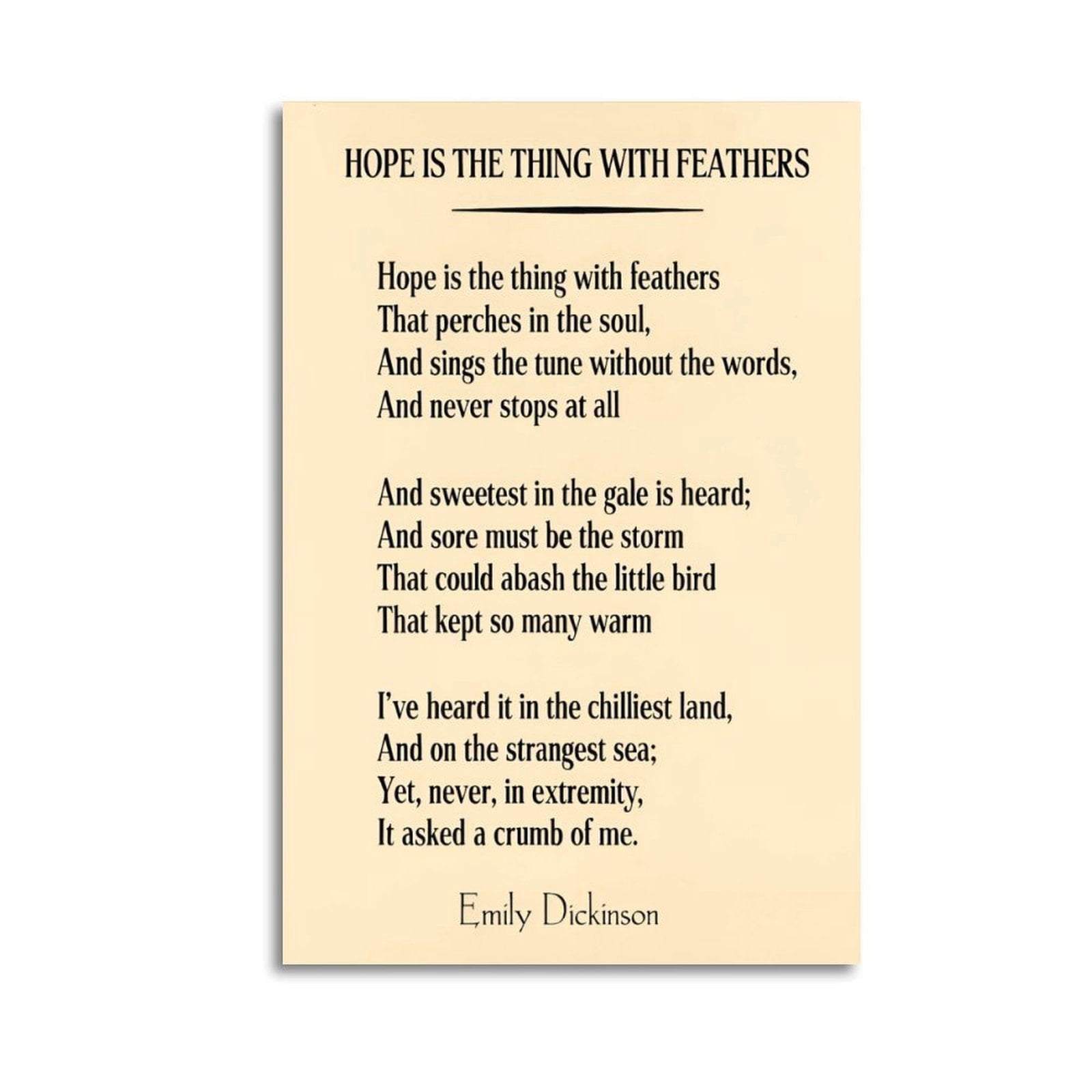 HOPE IS THE THING WITH FEATHERS

Hope is the thing with feathers
That perches in the soul,
And sings the tune without the words,
And never stops at all

And sweetest in the gale is heard;
And sore must be the storm
That could abash the little bird
That kept so many warm

I've heard it in the chilliest land,
And on the strangest sea;
Yet, never, in extremity,
It asked a crumb of me.

Emily Dickinson